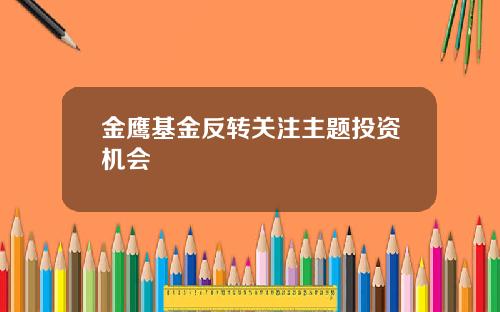 金鹰基金反转关注主题投资机会